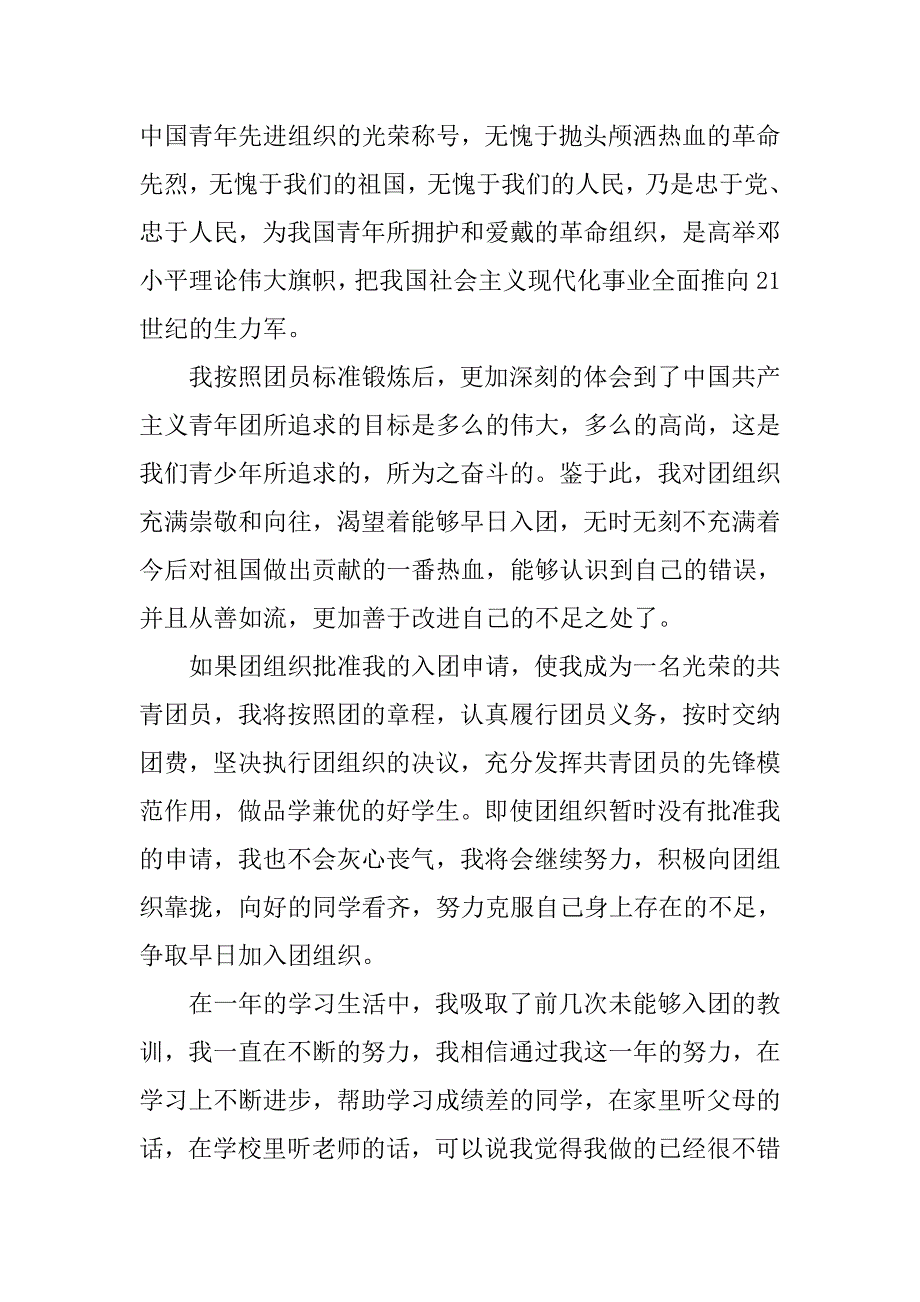 中国青年先进组织的光荣称号，无愧于抛头颅洒热血的革命先烈，无愧于我们的祖国，无愧于我们的人民，乃是忠于党、忠于人民，为我国青年所拥护和爱戴的革命组织，是高举邓小平理论伟大旗帜，把我国社会主义现代化事业全面推向21世纪的生力军。

我按照团员标准锻炼后，更加深刻的体会到了中国共产主义青年团所追求的目标是多么的伟大，多么的高尚，这是我们青少年所追求的，所为之奋斗的。鉴于此，我对团组织充满崇敬和向往，渴望着能够早日入团，无时无刻不充满着今后对祖国做出贡献的一番热血，能够认识到自己的错误，并且从善如流，更加善于改进自己的不足之处了。

如果团组织批准我的入团申请，使我成为一名光荣的共青团员，我将按照团的章程，认真履行团员义务，按时交纳团费，坚决执行团组织的决议，充分发挥共青团员的先锋模范作用，做品学兼优的好学生。即使团组织暂时没有批准我的申请，我也不会灰心丧气，我将会继续努力，积极向团组织靠拢，向好的同学看齐，努力克服自己身上存在的不足，争取早日加入团组织。

在一年的学习生活中，我吸取了前几次未能够入团的教训，我一直在不断的努力，我相信通过我这一年的努力，在学习上不断进步，帮助学习成绩差的同学，在家里听父母的话，在学校里听老师的话，可以说我觉得我做的已经很不错